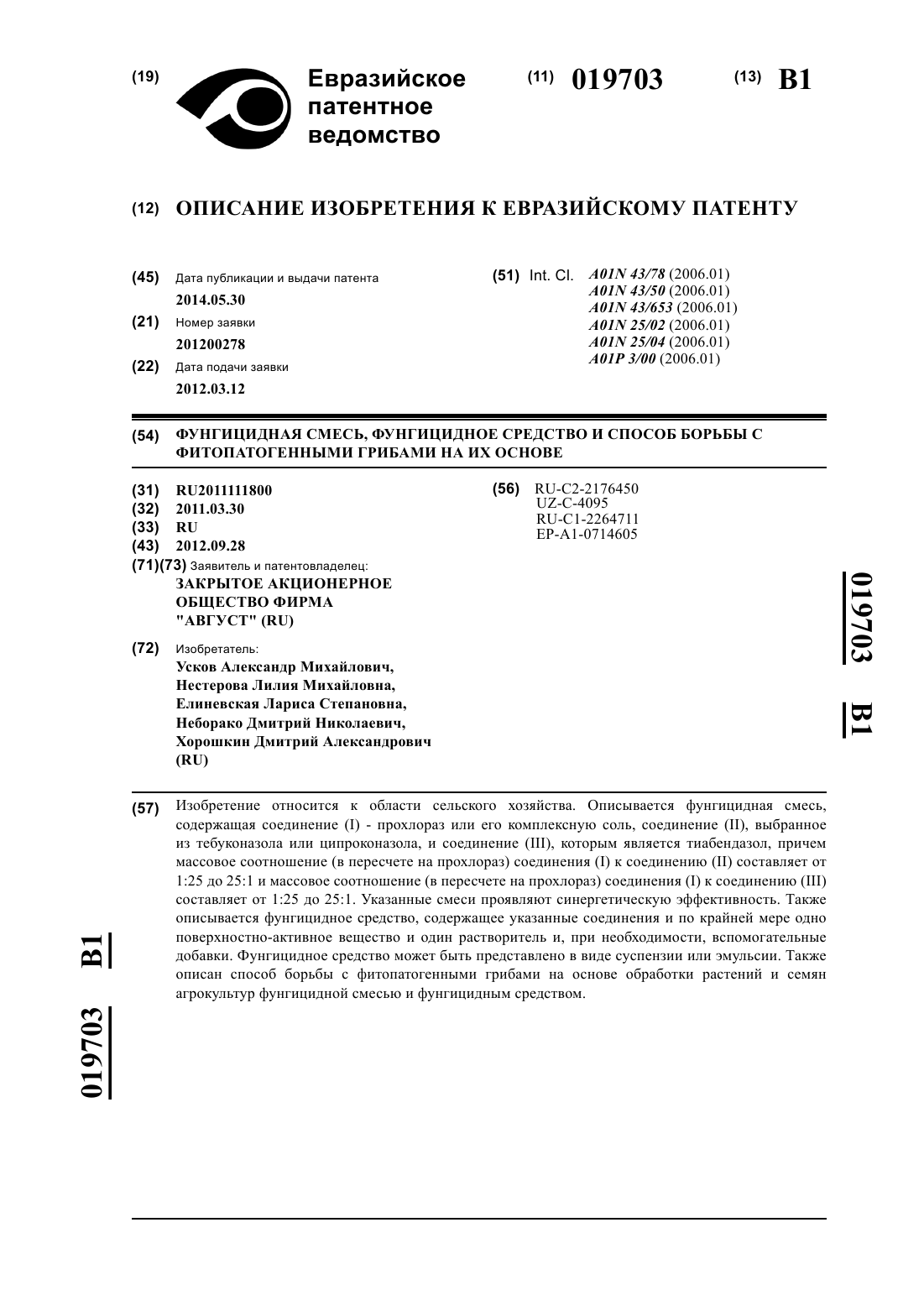 (19) Евразийское патентное ведомство

(11) 019703 (13) B1

(12) ОПИСАНИЕ ИЗОБРЕТЕНИЯ К ЕВРАЗИЙСКОМУ ПАТЕНТУ

(45) Дата публикации и выдачи патента
2014.05.30

(21) Номер заявки
201200278

(22) Дата подачи заявки
2012.03.12

(51) Int. Cl. A01N 43/78 (2006.01)
A01N 43/50 (2006.01)
A01N 43/653 (2006.01)
A01N 25/02 (2006.01)
A01N 25/04 (2006.01)
A01P 3/00 (2006.01)

(54) ФУНГИЦИДНАЯ СМЕСЬ, ФУНГИЦИДНОЕ СРЕДСТВО И СПОСОБ БОРЬБЫ С ФИТОПАТОГЕННЫМИ ГРИБАМИ НА ИХ ОСНОВЕ

(31) RU2011111800
(32) 2011.03.30
(33) RU
(43) 2012.09.28
(71)(73) Заявитель и патентовладелец:
ЗАКРЫТОЕ АКЦИОНЕРНОЕ ОБЩЕСТВО ФИРМА "АВГУСТ" (RU)

(72) Изобретатель:
Усков Александр Михайлович, Нестерова Лилия Михайловна, Елиневская Лариса Степановна, Неборако Дмитрий Николаевич, Хорошкин Дмитрий Александрович (RU)

(56) RU-C2-2176450
UZ-C-4095
RU-C1-2264711
EP-A1-0714605

019703 B1

(57) Изобретение относится к области сельского хозяйства. Описывается фунгицидная смесь, содержащая соединение (I) - прохлораз или его комплексную соль, соединение (II), выбранное из тебуконазола или ципроконазола, и соединение (III), которым является тиабендазол, причем массовое соотношение (в пересчете на прохлораз) соединения (I) к соединению (II) составляет от 1:25 до 25:1 и массовое соотношение (в пересчете на прохлораз) соединения (I) к соединению (III) составляет от 1:25 до 25:1. Указанные смеси проявляют синергетическую эффективность. Также описывается фунгицидное средство, содержащее указанные соединения и по крайней мере одно поверхностно-активное вещество и один растворитель и, при необходимости, вспомогательные добавки. Фунгицидное средство может быть представлено в виде суспензии или эмульсии. Также описан способ борьбы с фитопатогенными грибами на основе обработки растений и семян агрокультур фунгицидной смесью и фунгицидным средством.

019703 B1